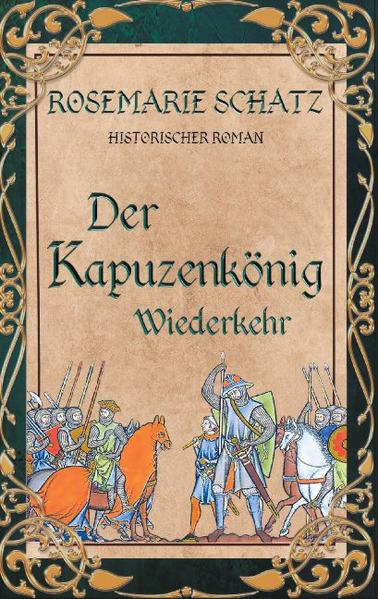 ROSEMARIE SCHATZ

HISTORISCHER ROMAN

Der Kapuzenkönig

Wiederkehr